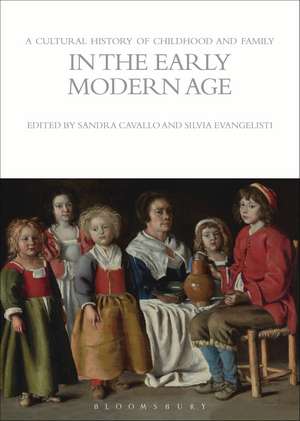 A CULTURAL HISTORY OF CHILDHOOD AND FAMILY
IN THE EARLY MODERN AGE

EDITED BY SANDRA CAVALLO AND SILVIA EVANGELISTI

BLOOMSBURY